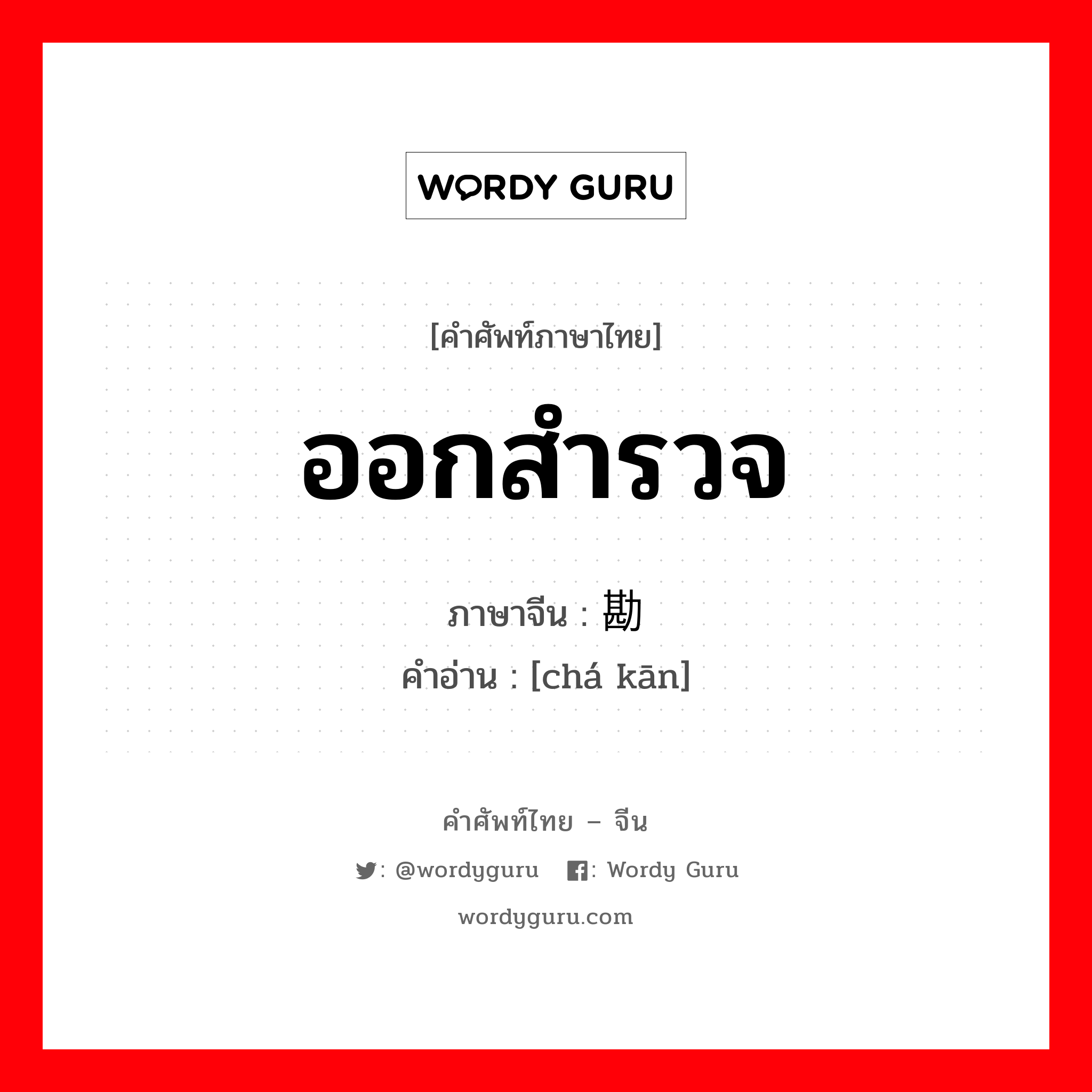 WORDY GURU

[คำศัพท์ภาษาไทย]

ออกสำรวจ

ภาษาจีน : 勘

คำอ่าน : [chá kān]

คำศัพท์ไทย – จีน

: @wordyguru : Wordy Guru

wordyguru.com